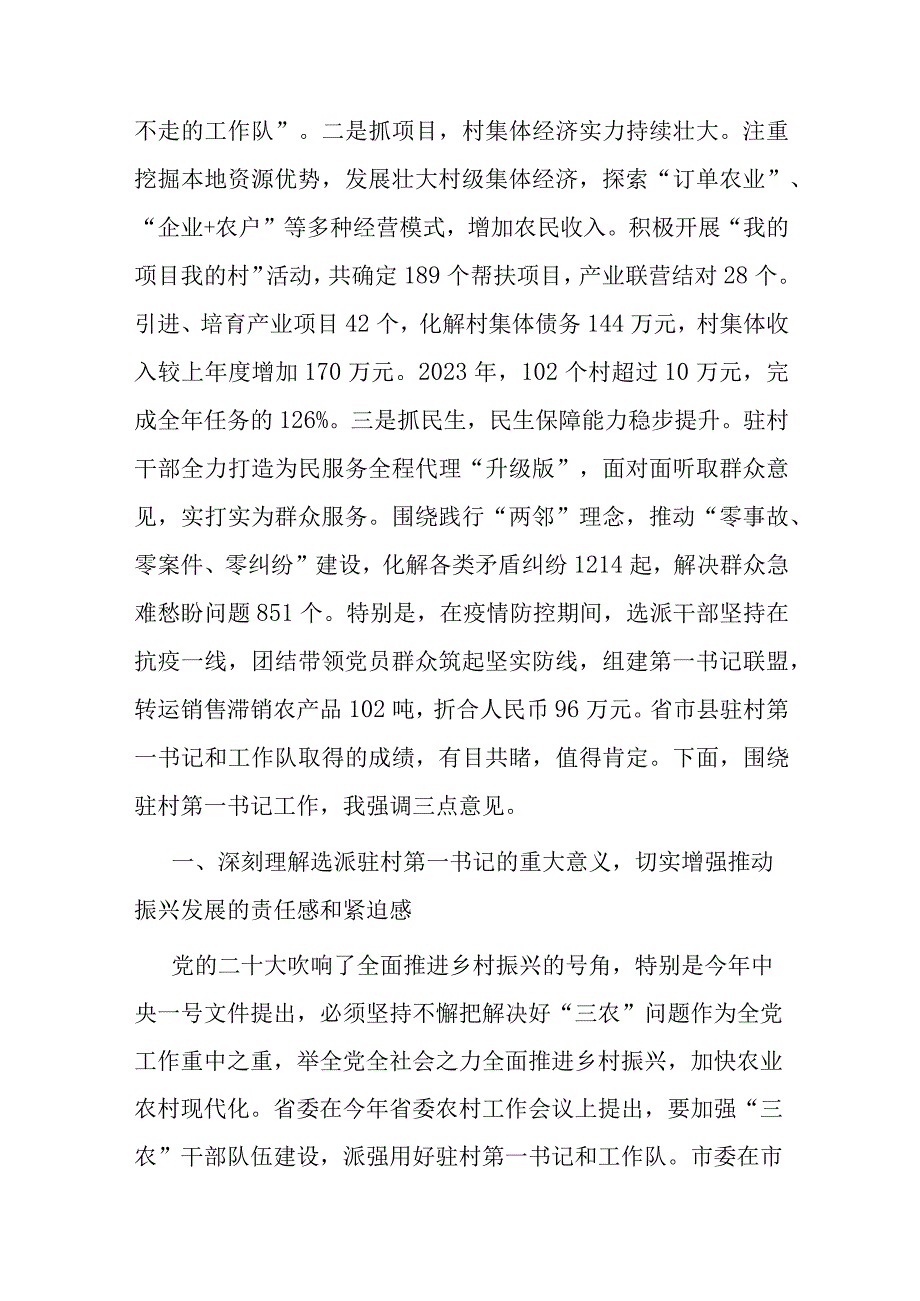 不走的工作队”。二是抓项目，村集体经济实力持续壮大。注重挖掘本地资源优势，发展壮大村级集体经济，探索“订单农业”、“企业+农户”等多种经营模式，增加农民收入。积极开展“我的项目我的村”活动，共确定189个帮扶项目，产业联营结对28个。引进、培育产业项目42个，化解村集体债务144万元，村集体收入较上年度增加170万元。2023年，102个村超过10万元，完成全年任务的126%。三是抓民生，民生保障能力稳步提升。驻村干部全力打造为民服务全程代理“升级版”，面对面听取群众意见，实打实为群众服务。围绕践行“两邻”理念，推动“零事故、零案件、零纠纷”建设，化解各类矛盾纠纷1214起，解决群众急难愁盼问题851个。特别是，在疫情防控期间，选派干部坚持在抗疫一线，团结带领党员群众筑起坚实防线，组建第一书记联盟，转运销售滞销农产品102吨，折合人民币96万元。省市县驻村第一书记和工作队取得的成绩，有目共睹，值得肯定。下面，围绕驻村第一书记工作，我强调三点意见。

一、深刻理解选派驻村第一书记的重大意义，切实增强推动振兴发展的责任感和紧迫感

党的二十大吹响了全面推进乡村振兴的号角，特别是今年中央一号文件提出，必须坚持不懈把解决好“三农”问题作为全党工作重中之重，举全党全社会之力全面推进乡村振兴，加快农业农村现代化。省委在今年省委农村工作会议上提出，要加强“三农”干部队伍建设，派强用好驻村第一书记和工作队。市委在市